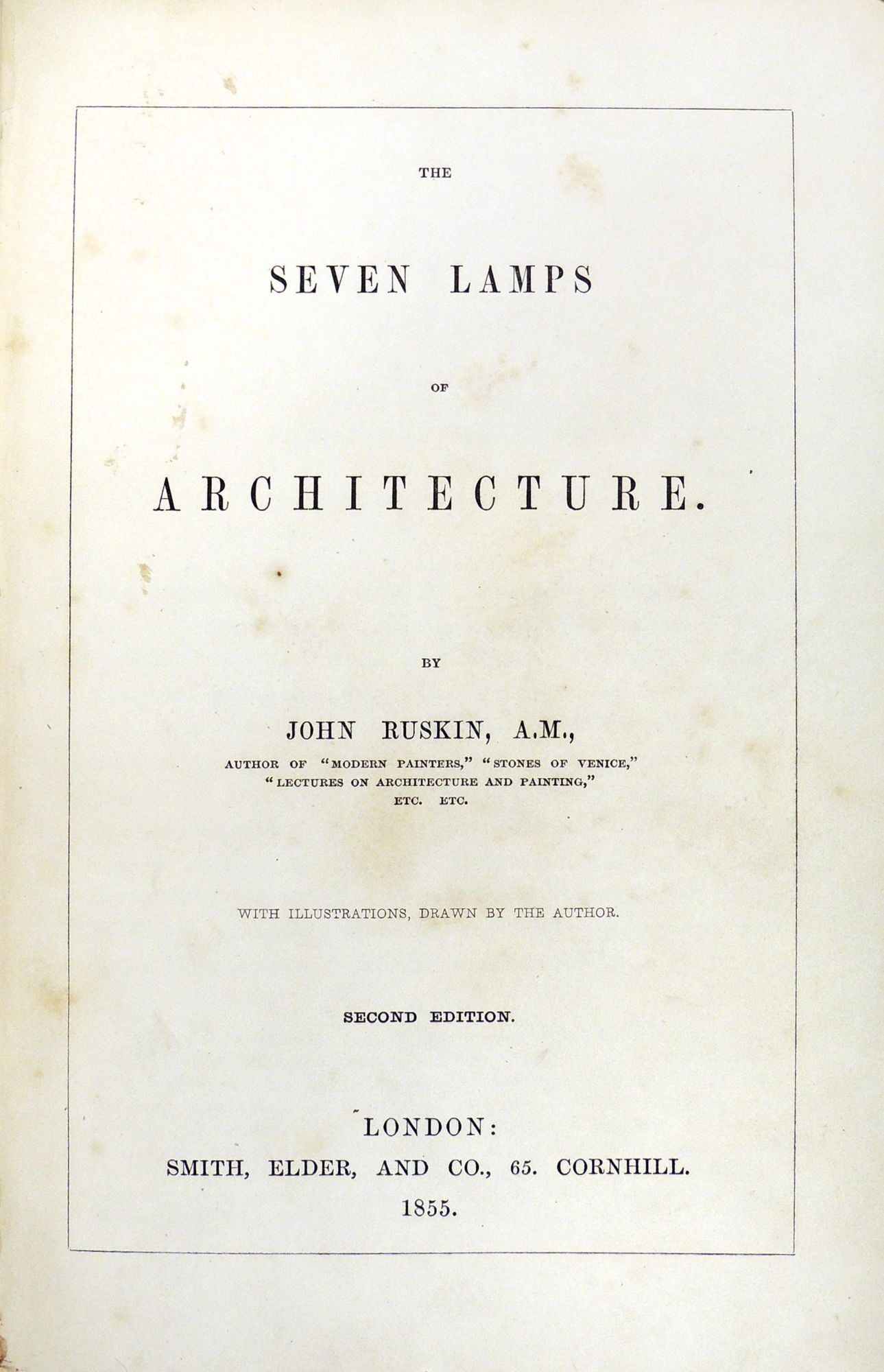 THE

SEVEN LAMPS

OF

ARCHITECTURE.

BY

JOHN RUSKIN, A.M.,

AUTHOR OF "MODERN PAINTERS," "STONES OF VENICE," "LECTURES ON ARCHITECTURE AND PAINTING," ETC. ETC.

WITH ILLUSTRATIONS, DRAWN BY THE AUTHOR.

SECOND EDITION.

LONDON:
SMITH, ELDER, AND CO., 65. CORNHILL.
1855.